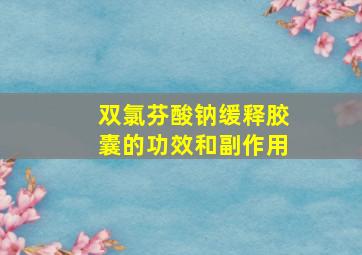 双氯芬酸钠缓释胶囊的功效和副作用